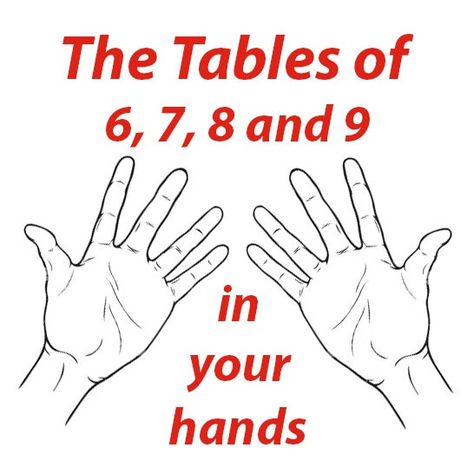 The Tables of
6, 7, 8 and 9

in
your
hands